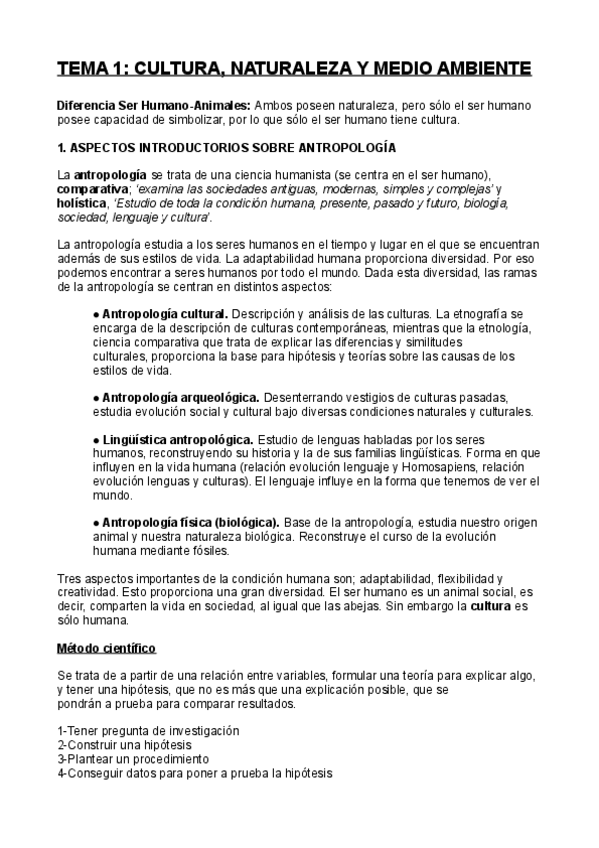 TEMA 1: CULTURA, NATURALEZA Y MEDIO AMBIENTE

Diferencia Ser Humano-Animales: Ambos poseen naturaleza, pero sólo el ser humano posee capacidad de simbolizar, por lo que sólo el ser humano tiene cultura.

1. ASPECTOS INTRODUCTORIOS SOBRE ANTROPOLOGÍA

La antropología se trata de una ciencia humanista (se centra en el ser humano), comparativa; 'examina las sociedades antiguas, modernas, simples y complejas' y holística, 'Estudio de toda la condición humana, presente, pasado y futuro, biología, sociedad, lenguaje y cultura'.

La antropología estudia a los seres humanos en el tiempo y lugar en el que se encuentran además de sus estilos de vida. La adaptabilidad humana proporciona diversidad. Por eso podemos encontrar a seres humanos por todo el mundo. Dada esta diversidad, las ramas de la antropología se centran en distintos aspectos:

● Antropología cultural. Descripción y análisis de las culturas. La etnografía se encarga de la descripción de culturas contemporáneas, mientras que la etnología, ciencia comparativa que trata de explicar las diferencias y similitudes culturales, proporciona la base para hipótesis y teorías sobre las causas de los estilos de vida.

● Antropología arqueológica. Desenterrando vestigios de culturas pasadas, estudia evolución social y cultural bajo diversas condiciones naturales y culturales.

● Lingüística antropológica. Estudio de lenguas habladas por los seres humanos, reconstruyendo su historia y la de sus familias lingüísticas. Forma en que influyen en la vida humana (relación evolución lenguaje y Homosapiens, relación evolución lenguas y culturas). El lenguaje influye en la forma que tenemos de ver el mundo.

● Antropología física (biológica). Base de la antropología, estudia nuestro origen animal y nuestra naturaleza biológica. Reconstruye el curso de la evolución humana mediante fósiles.

Tres aspectos importantes de la condición humana son; adaptabilidad, flexibilidad y creatividad. Esto proporciona una gran diversidad. El ser humano es un animal social, es decir, comparten la vida en sociedad, al igual que las abejas. Sin embargo la cultura es sólo humana.

Método científico

Se trata de a partir de una relación entre variables, formular una teoría para explicar algo, y tener una hipótesis, que no es más que una explicación posible, que se pondrán a prueba para comparar resultados.

1-Tener pregunta de investigación
2-Construir una hipótesis
3-Plantear un procedimiento
4-Conseguir datos para poner a prueba la hipótesis